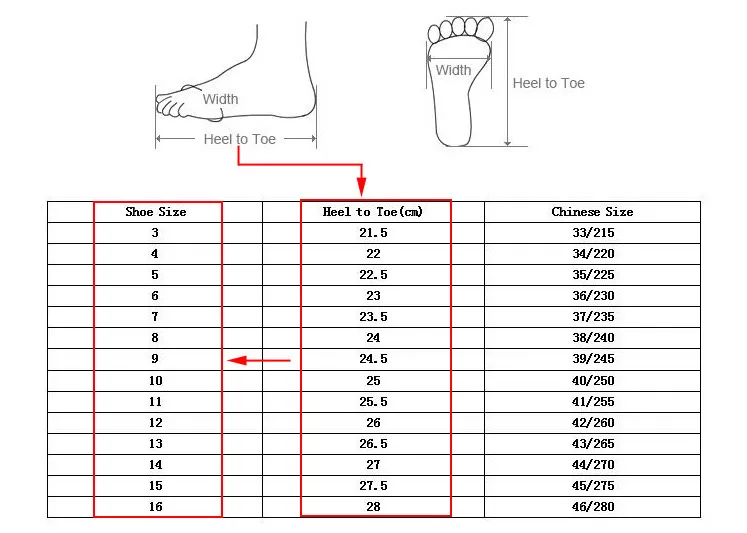 Width

Heel to Toe

Width

Heel to Toe

| Shoe Size | Heel to Toe(cm) | Chinese Size |
|---|---|---|
| 3 | 21.5 | 33/215 |
| 4 | 22 | 34/220 |
| 5 | 22.5 | 35/225 |
| 6 | 23 | 36/230 |
| 7 | 23.5 | 37/235 |
| 8 | 24 | 38/240 |
| 9 | 24.5 | 39/245 |
| 10 | 25 | 40/250 |
| 11 | 25.5 | 41/255 |
| 12 | 26 | 42/260 |
| 13 | 26.5 | 43/265 |
| 14 | 27 | 44/270 |
| 15 | 27.5 | 45/275 |
| 16 | 28 | 46/280 |